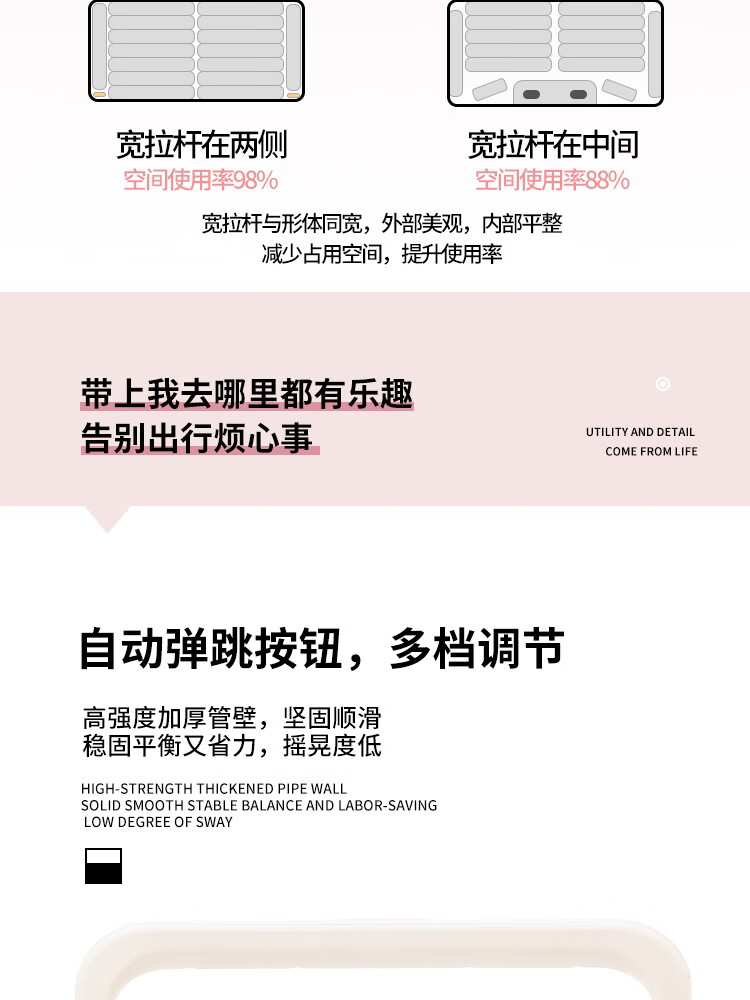 宽拉杆在两侧
空间使用率98%

宽拉杆在中间
空间使用率88%

宽拉杆与形体同宽，外部美观，内部平整
减少占用空间，提升使用率

带上我去哪里都有乐趣
告别出行烦心事

UTILITY AND DETAIL
COME FROM LIFE

自动弹跳按钮，多档调节

高强度加厚管壁，坚固顺滑
稳固平衡又省力，摇晃度低

HIGH-STRENGTH THICKENED PIPE WALL
SOLID SMOOTH STABLE BALANCE AND LABOR-SAVING
LOW DEGREE OF SWAY